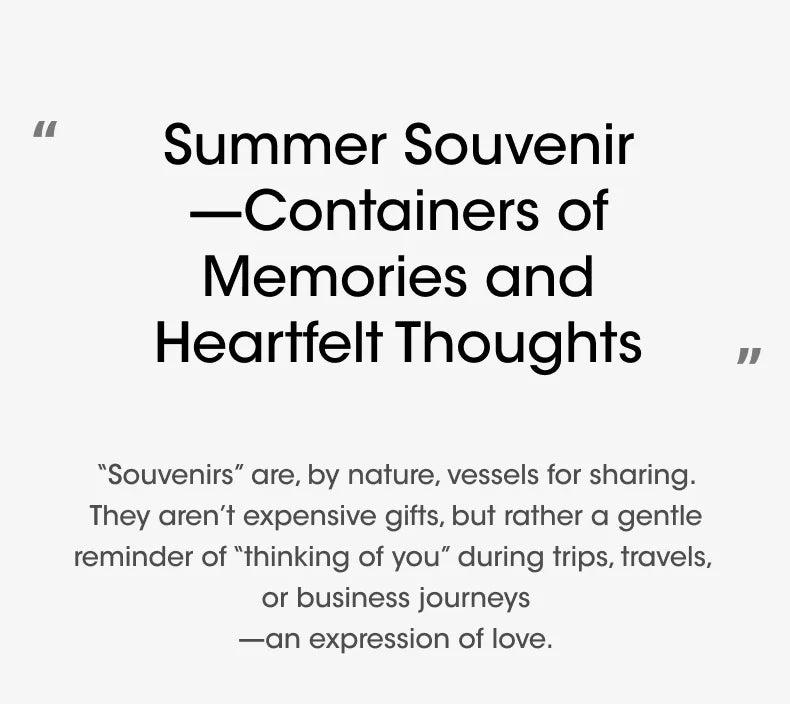 "

Summer Souvenir —Containers of Memories and Heartfelt Thoughts

"

"Souvenirs" are, by nature, vessels for sharing. They aren't expensive gifts, but rather a gentle reminder of "thinking of you" during trips, travels, or business journeys —an expression of love.